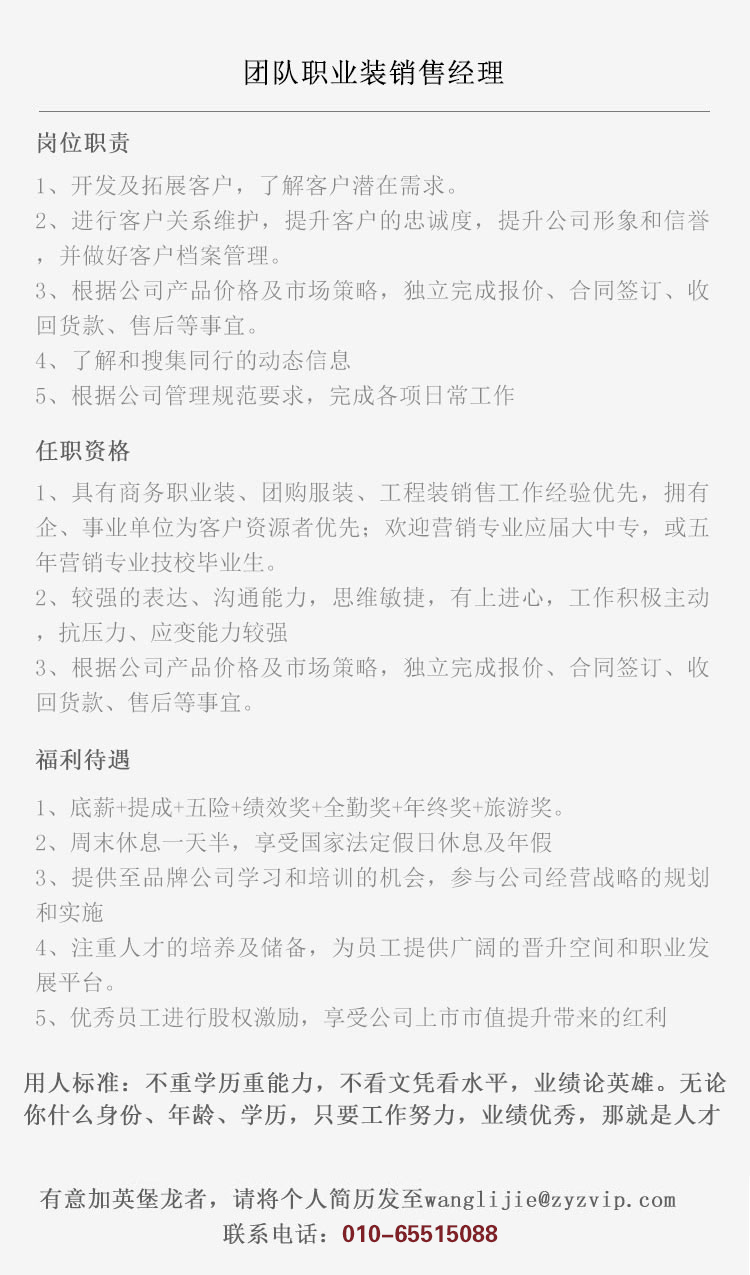 团队职业装销售经理

岗位职责

1、开发及拓展客户，了解客户潜在需求。
2、进行客户关系维护，提升客户的忠诚度，提升公司形象和信誉，并做好客户档案管理。
3、根据公司产品价格及市场策略，独立完成报价、合同签订、收回货款、售后等事宜。
4、了解和搜集同行的动态信息
5、根据公司管理规范要求，完成各项日常工作

任职资格

1、具有商务职业装、团购服装、工程装销售工作经验优先，拥有企、事业单位为客户资源者优先；欢迎营销专业应届大中专，或五年营销专业技校毕业生。
2、较强的表达、沟通能力，思维敏捷，有上进心，工作积极主动，抗压力、应变能力较强
3、根据公司产品价格及市场策略，独立完成报价、合同签订、收回货款、售后等事宜。

福利待遇

1、底薪+提成+五险+绩效奖+全勤奖+年终奖+旅游奖。
2、周末休息一天半，享受国家法定假日休息及年假
3、提供至品牌公司学习和培训的机会，参与公司经营战略的规划和实施
4、注重人才的培养及储备，为员工提供广阔的晋升空间和职业发展平台。
5、优秀员工进行股权激励，享受公司上市市值提升带来的红利

用人标准：不重学历重能力，不看文凭看水平，业绩论英雄。无论你什么身份、年龄、学历，只要工作努力，业绩优秀，那就是人才

有意加英堡龙者，请将个人简历发至wanglijie@zyzvip.com
联系电话：010-65515088